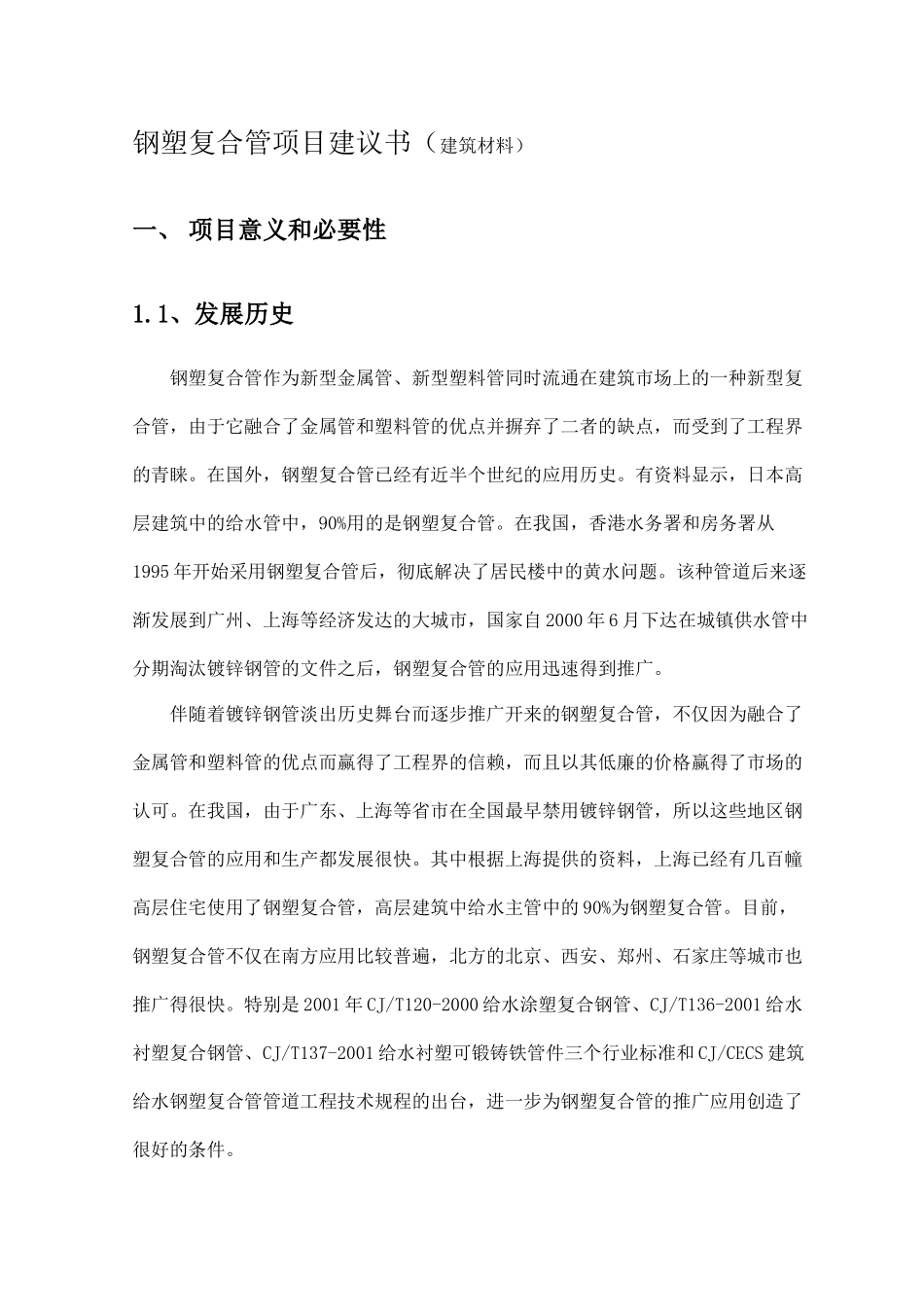 钢塑复合管项目建议书（建筑材料）

一、 项目意义和必要性

1.1、发展历史

钢塑复合管作为新型金属管、新型塑料管同时流通在建筑市场上的一种新型复合管，由于它融合了金属管和塑料管的优点并摒弃了二者的缺点，而受到了工程界的青睐。在国外，钢塑复合管已经有近半个世纪的应用历史。有资料显示，日本高层建筑中的给水管中，90%用的是钢塑复合管。在我国，香港水务署和房务署从1995年开始采用钢塑复合管后，彻底解决了居民楼中的黄水问题。该种管道后来逐渐发展到广州、上海等经济发达的大城市，国家自2000年6月下达在城镇供水管中分期淘汰镀锌钢管的文件之后，钢塑复合管的应用迅速得到推广。

伴随着镀锌钢管淡出历史舞台而逐步推广开来的钢塑复合管，不仅因为融合了金属管和塑料管的优点而赢得了工程界的信赖，而且以其低廉的价格赢得了市场的认可。在我国，由于广东、上海等省市在全国最早禁用镀锌钢管，所以这些地区钢塑复合管的应用和生产都发展很快。其中根据上海提供的资料，上海已经有几百幢高层住宅使用了钢塑复合管，高层建筑中给水主管中的90%为钢塑复合管。目前，钢塑复合管不仅在南方应用比较普遍，北方的北京、西安、郑州、石家庄等城市也推广得很快。特别是2001年CJ/T120-2000给水涂塑复合钢管、CJ/T136-2001给水衬塑复合钢管、CJ/T137-2001给水衬塑可锻铸铁管件三个行业标准和CJ/CECS建筑给水钢塑复合管管道工程技术规程的出台，进一步为钢塑复合管的推广应用创造了很好的条件。